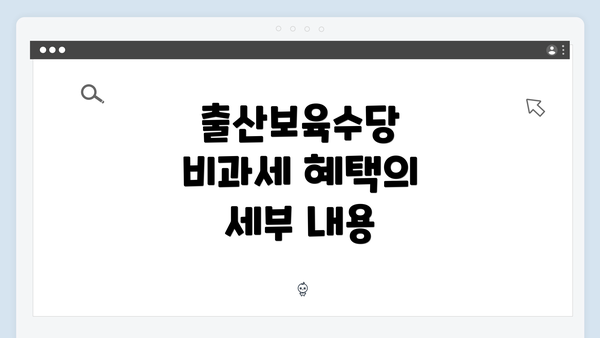 출산보육수당
비과세 혜택의
세부 내용